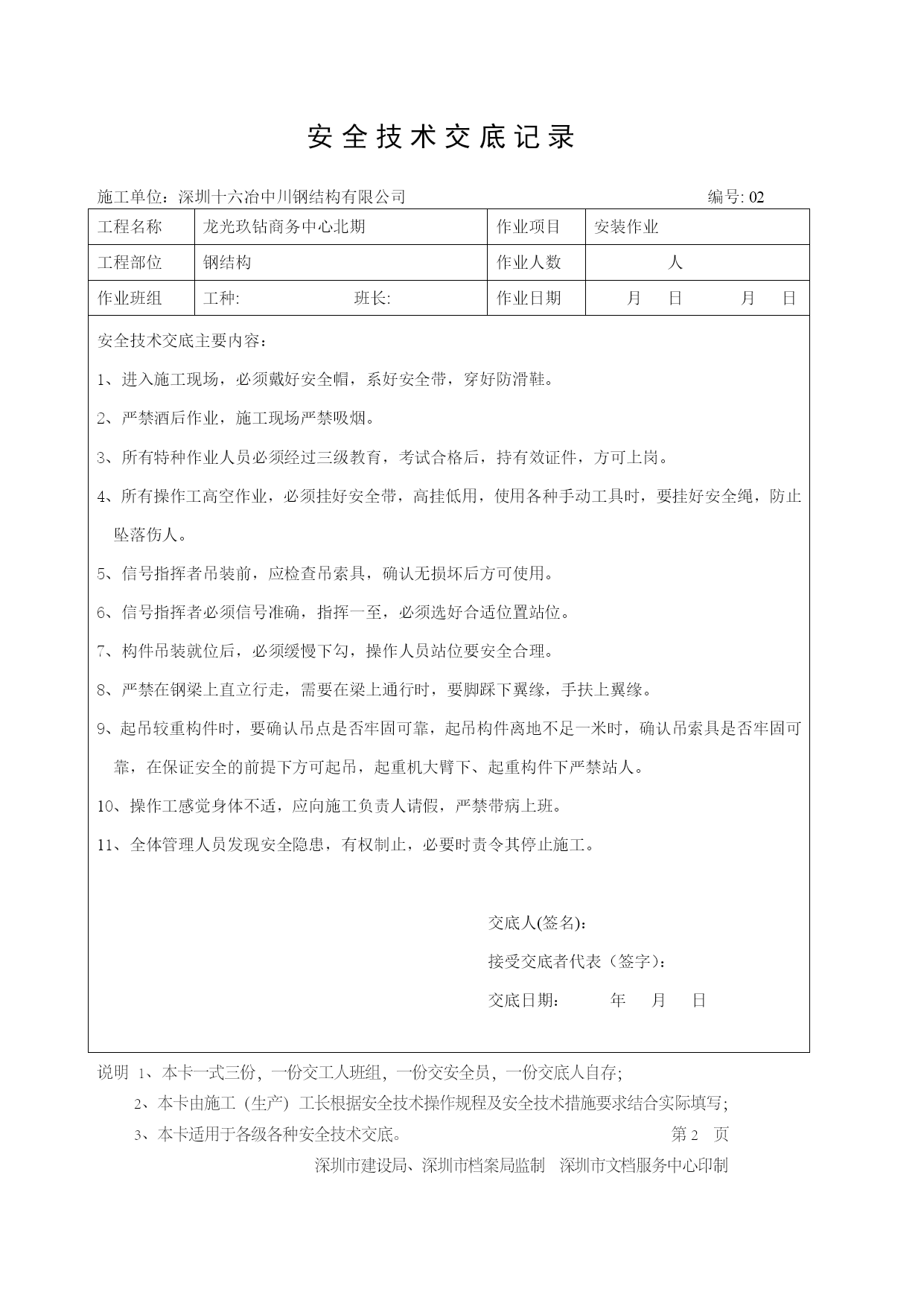 安全技术交底记录

施工单位：深圳十六冶中川钢结构有限公司 编号: 02

| 工程名称 | 龙光玖钻商务中心北期 | 作业项目 | 安装作业 |
|---|---|---|---|
| 工程部位 | 钢结构 | 作业人数 | 人 |
| 作业班组 | 工种: 班长: | 作业日期 | 月 日 月 日 |

安全技术交底主要内容：

1、进入施工现场，必须戴好安全帽，系好安全带，穿好防滑鞋。

2、严禁酒后作业，施工现场严禁吸烟。

3、所有特种作业人员必须经过三级教育，考试合格后，持有效证件，方可上岗。

4、所有操作工高空作业，必须挂好安全带，高挂低用，使用各种手动工具时，要挂好安全绳，防止坠落伤人。

5、信号指挥者吊装前，应检查吊索具，确认无损坏后方可使用。

6、信号指挥者必须信号准确，指挥一至，必须选好合适位置站位。

7、构件吊装就位后，必须缓慢下勾，操作人员站位要安全合理。

8、严禁在钢梁上直立行走，需要在梁上通行时，要脚踩下翼缘，手扶上翼缘。

9、起吊较重构件时，要确认吊点是否牢固可靠，起吊构件离地不足一米时，确认吊索具是否牢固可靠，在保证安全的前提下方可起吊，起重机大臂下、起重构件下严禁站人。

10、操作工感觉身体不适，应向施工负责人请假，严禁带病上班。

11、全体管理人员发现安全隐患，有权制止，必要时责令其停止施工。

交底人(签名):

接受交底者代表（签字）:

交底日期： 年 月 日

说明 1、本卡一式三份，一份交工人班组，一份交安全员，一份交底人自存;

2、本卡由施工（生产）工长根据安全技术操作规程及安全技术措施要求结合实际填写;

3、本卡适用于各级各种安全技术交底。 第 2 页

深圳市建设局、深圳市档案局监制 深圳市文档服务中心印制